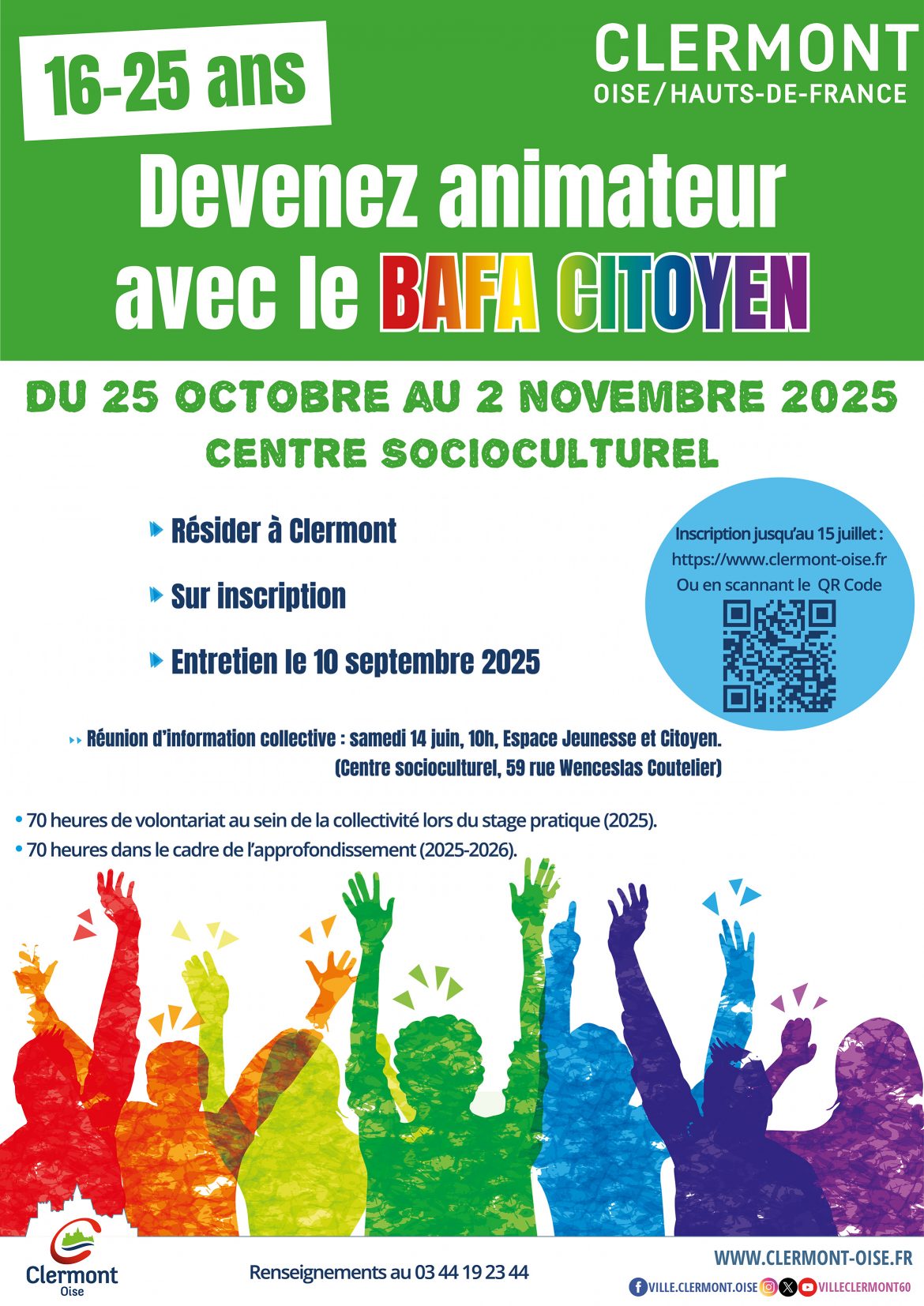 16-25 ans

CLERMONT
OISE/HAUTS-DE-FRANCE

Devenez animateur avec le BAFA CITOYEN

DU 25 OCTOBRE AU 2 NOVEMBRE 2025
CENTRE SOCIOCULTUREL

Résider à Clermont

Sur inscription

Entretien le 10 septembre 2025

Inscription jusqu'au 15 juillet :
https://www.clermont-oise.fr
Ou en scannant le QR Code

Réunion d'information collective : samedi 14 juin, 10h, Espace Jeunesse et Citoyen.
(Centre socioculturel, 59 rue Wenceslas Coutelier)

• 70 heures de volontariat au sein de la collectivité lors du stage pratique (2025).
• 70 heures dans le cadre de l'approfondissement (2025-2026).

Clermont
Oise

Renseignements au 03 44 19 23 44

WWW.CLERMONT-OISE.FR
VILLE.CLERMONT.OISE VILLECLERMONT60